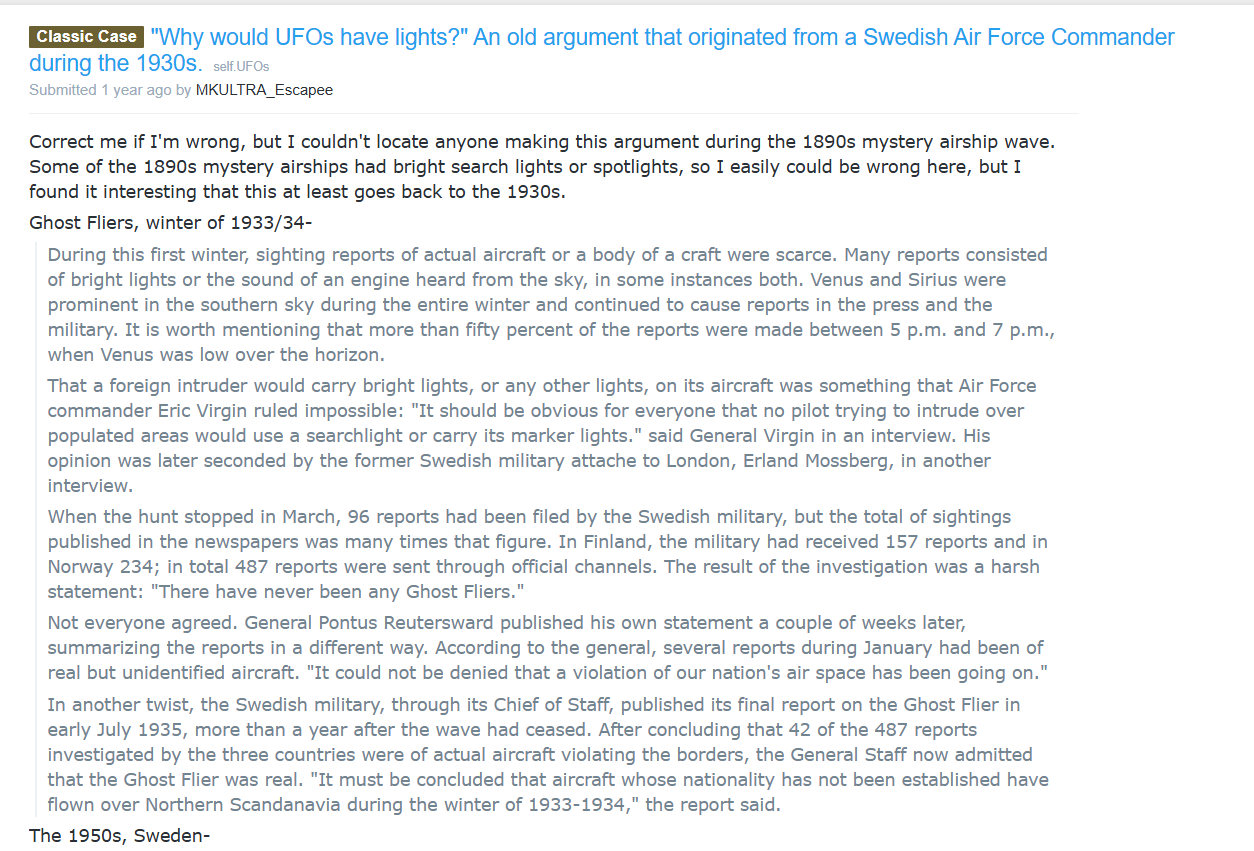 Classic Case "Why would UFOs have lights?" An old argument that originated from a Swedish Air Force Commander during the 1930s. self.UFOs

Submitted 1 year ago by MKULTRA_Escapee

Correct me if I'm wrong, but I couldn't locate anyone making this argument during the 1890s mystery airship wave. Some of the 1890s mystery airships had bright search lights or spotlights, so I easily could be wrong here, but I found it interesting that this at least goes back to the 1930s.

Ghost Fliers, winter of 1933/34-

During this first winter, sighting reports of actual aircraft or a body of a craft were scarce. Many reports consisted of bright lights or the sound of an engine heard from the sky, in some instances both. Venus and Sirius were prominent in the southern sky during the entire winter and continued to cause reports in the press and the military. It is worth mentioning that more than fifty percent of the reports were made between 5 p.m. and 7 p.m., when Venus was low over the horizon.

That a foreign intruder would carry bright lights, or any other lights, on its aircraft was something that Air Force commander Eric Virgin ruled impossible: "It should be obvious for everyone that no pilot trying to intrude over populated areas would use a searchlight or carry its marker lights." said General Virgin in an interview. His opinion was later seconded by the former Swedish military attache to London, Erland Mossberg, in another interview.

When the hunt stopped in March, 96 reports had been filed by the Swedish military, but the total of sightings published in the newspapers was many times that figure. In Finland, the military had received 157 reports and in Norway 234; in total 487 reports were sent through official channels. The result of the investigation was a harsh statement: "There have never been any Ghost Fliers."

Not everyone agreed. General Pontus Reutersward published his own statement a couple of weeks later, summarizing the reports in a different way. According to the general, several reports during January had been of real but unidentified aircraft. "It could not be denied that a violation of our nation's air space has been going on."

In another twist, the Swedish military, through its Chief of Staff, published its final report on the Ghost Flier in early July 1935, more than a year after the wave had ceased. After concluding that 42 of the 487 reports investigated by the three countries were of actual aircraft violating the borders, the General Staff now admitted that the Ghost Flier was real. "It must be concluded that aircraft whose nationality has not been established have flown over Northern Scandanavia during the winter of 1933-1934," the report said.

The 1950s, Sweden-